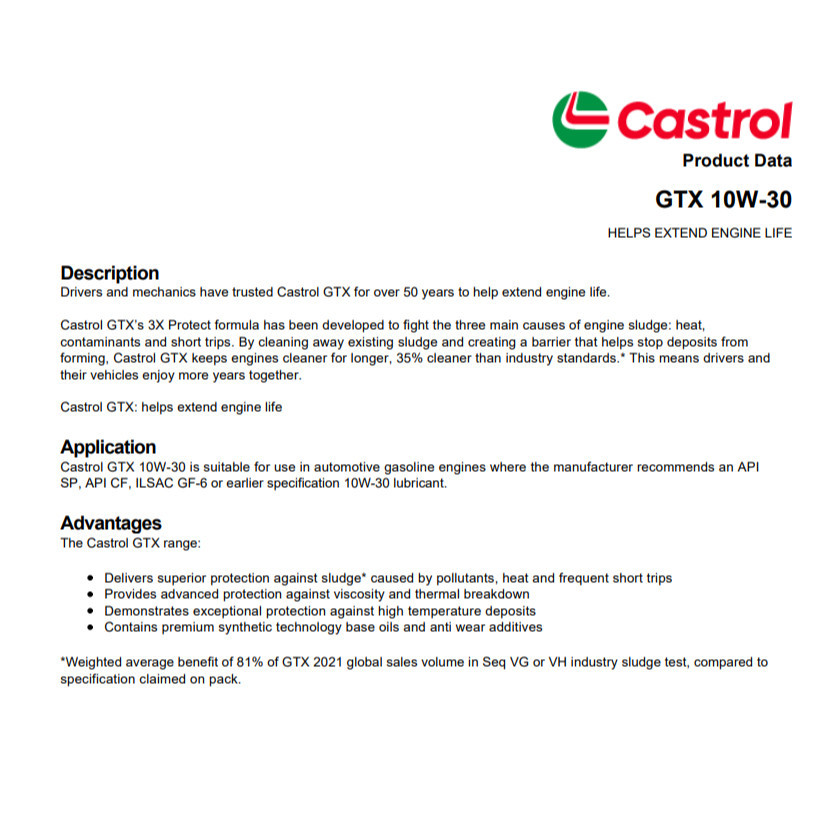 Castrol

Product Data

GTX 10W-30

HELPS EXTEND ENGINE LIFE

Description
Drivers and mechanics have trusted Castrol GTX for over 50 years to help extend engine life.

Castrol GTX's 3X Protect formula has been developed to fight the three main causes of engine sludge: heat, contaminants and short trips. By cleaning away existing sludge and creating a barrier that helps stop deposits from forming, Castrol GTX keeps engines cleaner for longer, 35% cleaner than industry standards.* This means drivers and their vehicles enjoy more years together.

Castrol GTX: helps extend engine life

Application
Castrol GTX 10W-30 is suitable for use in automotive gasoline engines where the manufacturer recommends an API SP, API CF, ILSAC GF-6 or earlier specification 10W-30 lubricant.

Advantages
The Castrol GTX range:

- Delivers superior protection against sludge* caused by pollutants, heat and frequent short trips
- Provides advanced protection against viscosity and thermal breakdown
- Demonstrates exceptional protection against high temperature deposits
- Contains premium synthetic technology base oils and anti wear additives

*Weighted average benefit of 81% of GTX 2021 global sales volume in Seq VG or VH industry sludge test, compared to specification claimed on pack.